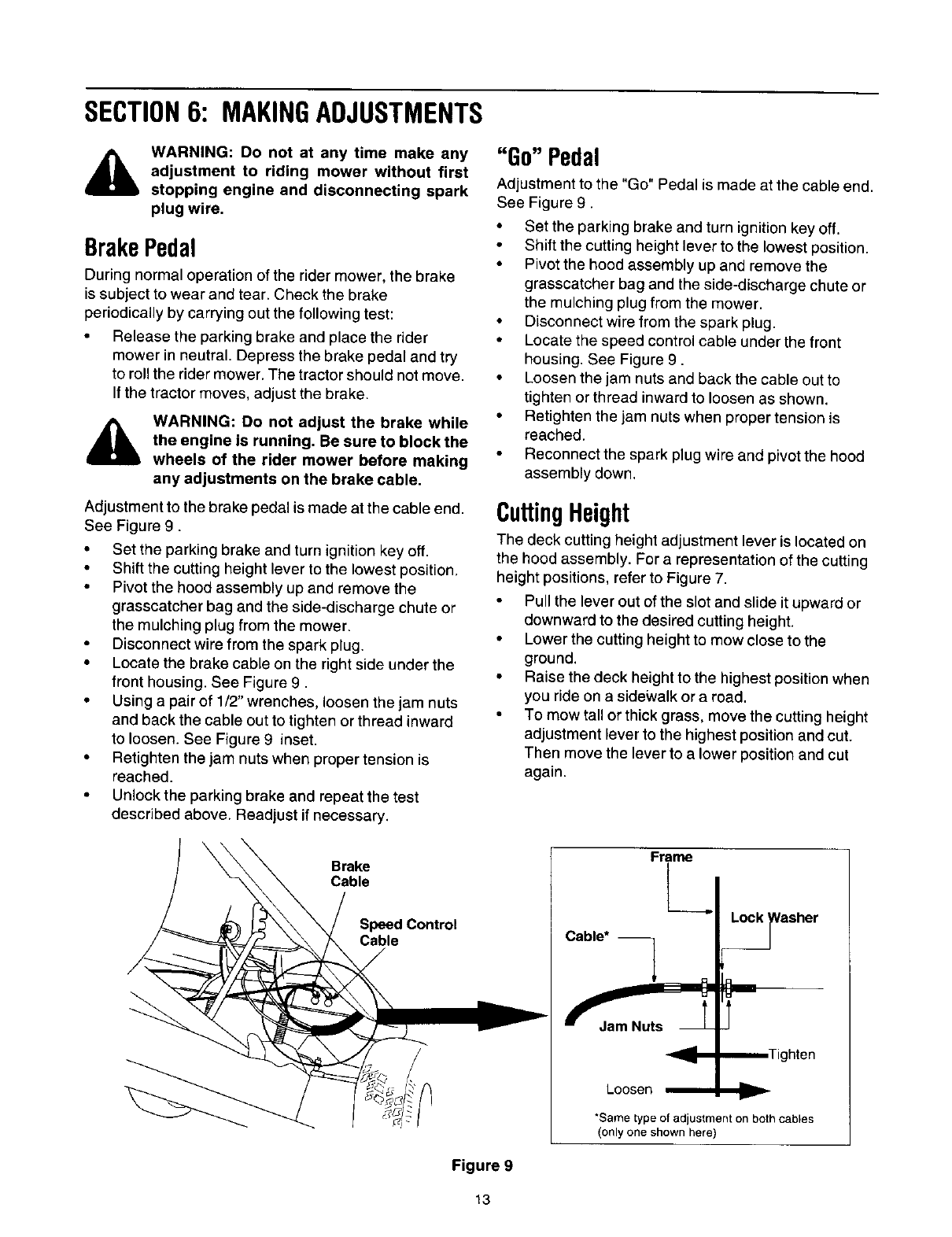 SECTION 6: MAKING ADJUSTMENTS

WARNING: Do not at any time make any adjustment to riding mower without first stopping engine and disconnecting spark plug wire.

Brake Pedal

During normal operation of the rider mower, the brake is subject to wear and tear. Check the brake periodically by carrying out the following test:

• Release the parking brake and place the rider mower in neutral. Depress the brake pedal and try to roll the rider mower. The tractor should not move. If the tractor moves, adjust the brake.

WARNING: Do not adjust the brake while the engine is running. Be sure to block the wheels of the rider mower before making any adjustments on the brake cable.

Adjustment to the brake pedal is made at the cable end. See Figure 9 .

• Set the parking brake and turn ignition key off.
• Shift the cutting height lever to the lowest position.
• Pivot the hood assembly up and remove the grasscatcher bag and the side-discharge chute or the mulching plug from the mower.
• Disconnect wire from the spark plug.
• Locate the brake cable on the right side under the front housing. See Figure 9 .
• Using a pair of 1/2" wrenches, loosen the jam nuts and back the cable out to tighten or thread inward to loosen. See Figure 9 inset.
• Retighten the jam nuts when proper tension is reached.
• Unlock the parking brake and repeat the test described above. Readjust if necessary.

"Go" Pedal

Adjustment to the "Go" Pedal is made at the cable end. See Figure 9 .

• Set the parking brake and turn ignition key off.
• Shift the cutting height lever to the lowest position.
• Pivot the hood assembly up and remove the grasscatcher bag and the side-discharge chute or the mulching plug from the mower.
• Disconnect wire from the spark plug.
• Locate the speed control cable under the front housing. See Figure 9 .
• Loosen the jam nuts and back the cable out to tighten or thread inward to loosen as shown.
• Retighten the jam nuts when proper tension is reached.
• Reconnect the spark plug wire and pivot the hood assembly down.

Cutting Height

The deck cutting height adjustment lever is located on the hood assembly. For a representation of the cutting height positions, refer to Figure 7.

• Pull the lever out of the slot and slide it upward or downward to the desired cutting height.
• Lower the cutting height to mow close to the ground.
• Raise the deck height to the highest position when you ride on a sidewalk or a road.
• To mow tall or thick grass, move the cutting height adjustment lever to the highest position and cut. Then move the lever to a lower position and cut again.

Brake Cable
Speed Control Cable

Frame
Lock Washer
Cable*
Jam Nuts
Tighten
Loosen
*Same type of adjustment on both cables (only one shown here)

Figure 9

13